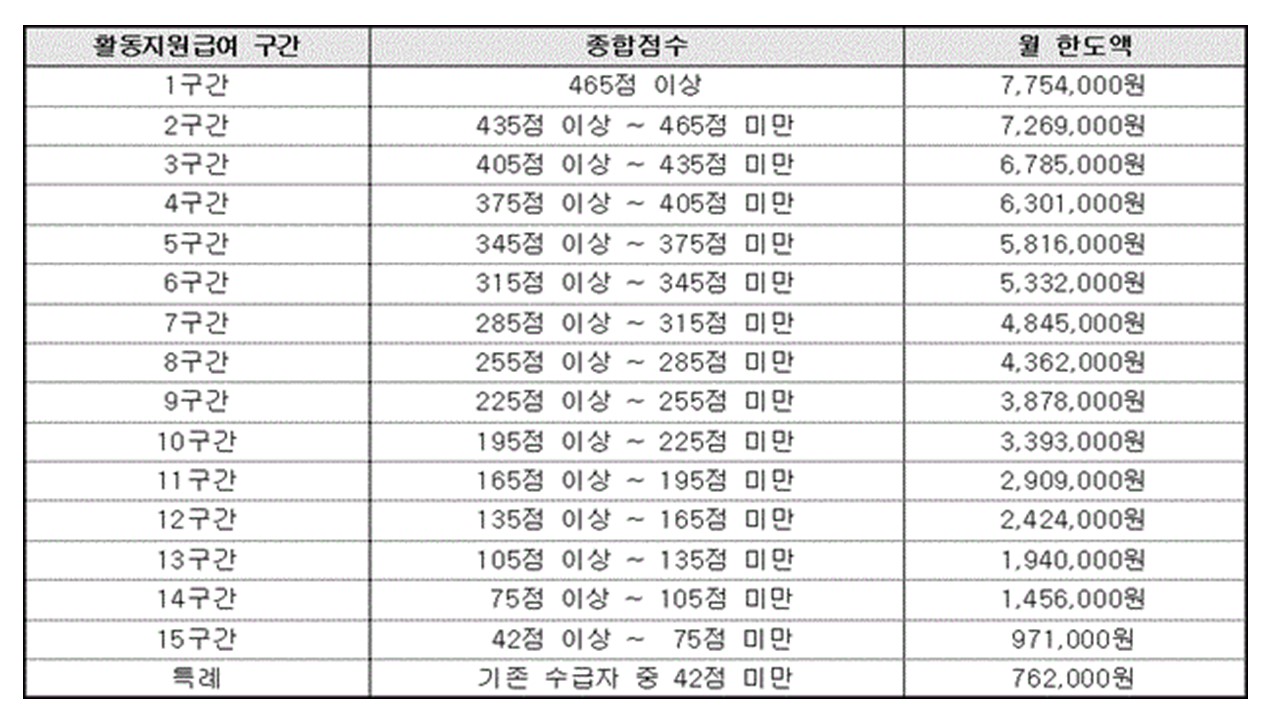 | 활동지원급여 구간 | 종합점수 | 월 한도액 |
|---|---|---|
| 1구간 | 465점 이상 | 7,754,000원 |
| 2구간 | 435점 이상 ~ 465점 미만 | 7,269,000원 |
| 3구간 | 405점 이상 ~ 435점 미만 | 6,785,000원 |
| 4구간 | 375점 이상 ~ 405점 미만 | 6,301,000원 |
| 5구간 | 345점 이상 ~ 375점 미만 | 5,816,000원 |
| 6구간 | 315점 이상 ~ 345점 미만 | 5,332,000원 |
| 7구간 | 285점 이상 ~ 315점 미만 | 4,845,000원 |
| 8구간 | 255점 이상 ~ 285점 미만 | 4,362,000원 |
| 9구간 | 225점 이상 ~ 255점 미만 | 3,878,000원 |
| 10구간 | 195점 이상 ~ 225점 미만 | 3,393,000원 |
| 11구간 | 165점 이상 ~ 195점 미만 | 2,909,000원 |
| 12구간 | 135점 이상 ~ 165점 미만 | 2,424,000원 |
| 13구간 | 105점 이상 ~ 135점 미만 | 1,940,000원 |
| 14구간 | 75점 이상 ~ 105점 미만 | 1,456,000원 |
| 15구간 | 42점 이상 ~ 75점 미만 | 971,000원 |
| 특례 | 기존 수급자 중 42점 미만 | 762,000원 |